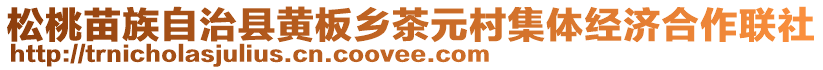 松桃苗族自治县黄板乡茶元村集体经济合作联社
http://trnicholasjulius.cn.coovee.com